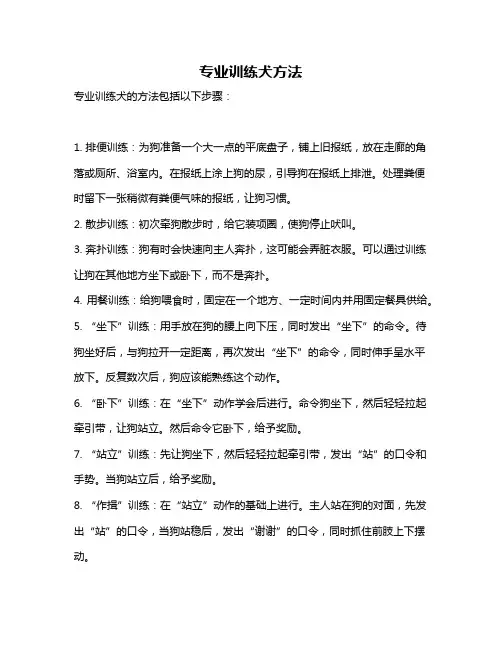 专业训练犬方法

专业训练犬的方法包括以下步骤：

1. 排便训练：为狗准备一个大一点的平底盘子，铺上旧报纸，放在走廊的角落或厕所、浴室内。在报纸上涂上狗的尿，引导狗在报纸上排泄。处理粪便时留下一张稍微有粪便气味的报纸，让狗习惯。

2. 散步训练：初次牵狗散步时，给它装项圈，使狗停止吠叫。

3. 奔扑训练：狗有时会快速向主人奔扑，这可能会弄脏衣服。可以通过训练让狗在其他地方坐下或卧下，而不是奔扑。

4. 用餐训练：给狗喂食时，固定在一个地方、一定时间内并用固定餐具供给。

5. “坐下”训练：用手放在狗的腰上向下压，同时发出“坐下”的命令。待狗坐好后，与狗拉开一定距离，再次发出“坐下”的命令，同时伸手呈水平放下。反复数次后，狗应该能熟练这个动作。

6. “卧下”训练：在“坐下”动作学会后进行。命令狗坐下，然后轻轻拉起牵引带，让狗站立。然后命令它卧下，给予奖励。

7. “站立”训练：先让狗坐下，然后轻轻拉起牵引带，发出“站”的口令和手势。当狗站立后，给予奖励。

8. “作揖”训练：在“站立”动作的基础上进行。主人站在狗的对面，先发出“站”的口令，当狗站稳后，发出“谢谢”的口令，同时抓住前肢上下摆动。